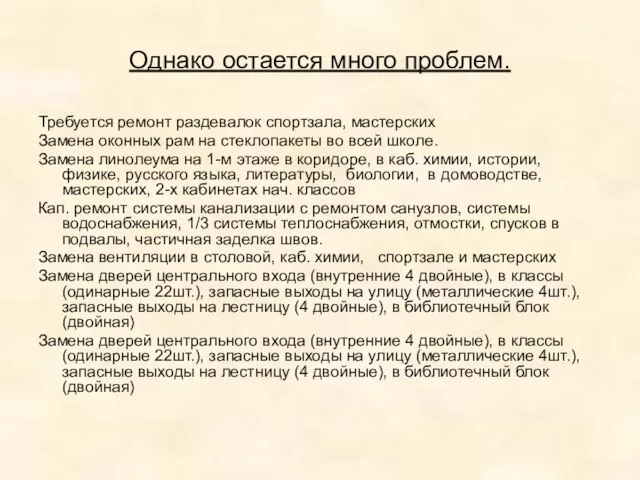 Однако остается много проблем.

Требуется ремонт раздевалок спортзала, мастерских

Замена оконных рам на стеклопакеты во всей школе.

Замена линолеума на 1-м этаже в коридоре, в каб. химии, истории, физике, русского языка, литературы, биологии, в домоводстве, мастерских, 2-х кабинетах нач. классов

Кап. ремонт системы канализации с ремонтом санузлов, системы водоснабжения, 1/3 системы теплоснабжения, отмостки, спусков в подвалы, частичная заделка швов.

Замена вентиляции в столовой, каб. химии, спортзале и мастерских

Замена дверей центрального входа (внутренние 4 двойные), в классы (одинарные 22шт.), запасные выходы на улицу (металлические 4шт.), запасные выходы на лестницу (4 двойные), в библиотечный блок (двойная)

Замена дверей центрального входа (внутренние 4 двойные), в классы (одинарные 22шт.), запасные выходы на улицу (металлические 4шт.), запасные выходы на лестницу (4 двойные), в библиотечный блок (двойная)